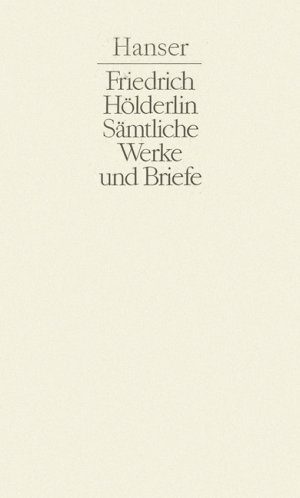 Hanser

Friedrich Hölderlin Sämtliche Werke und Briefe